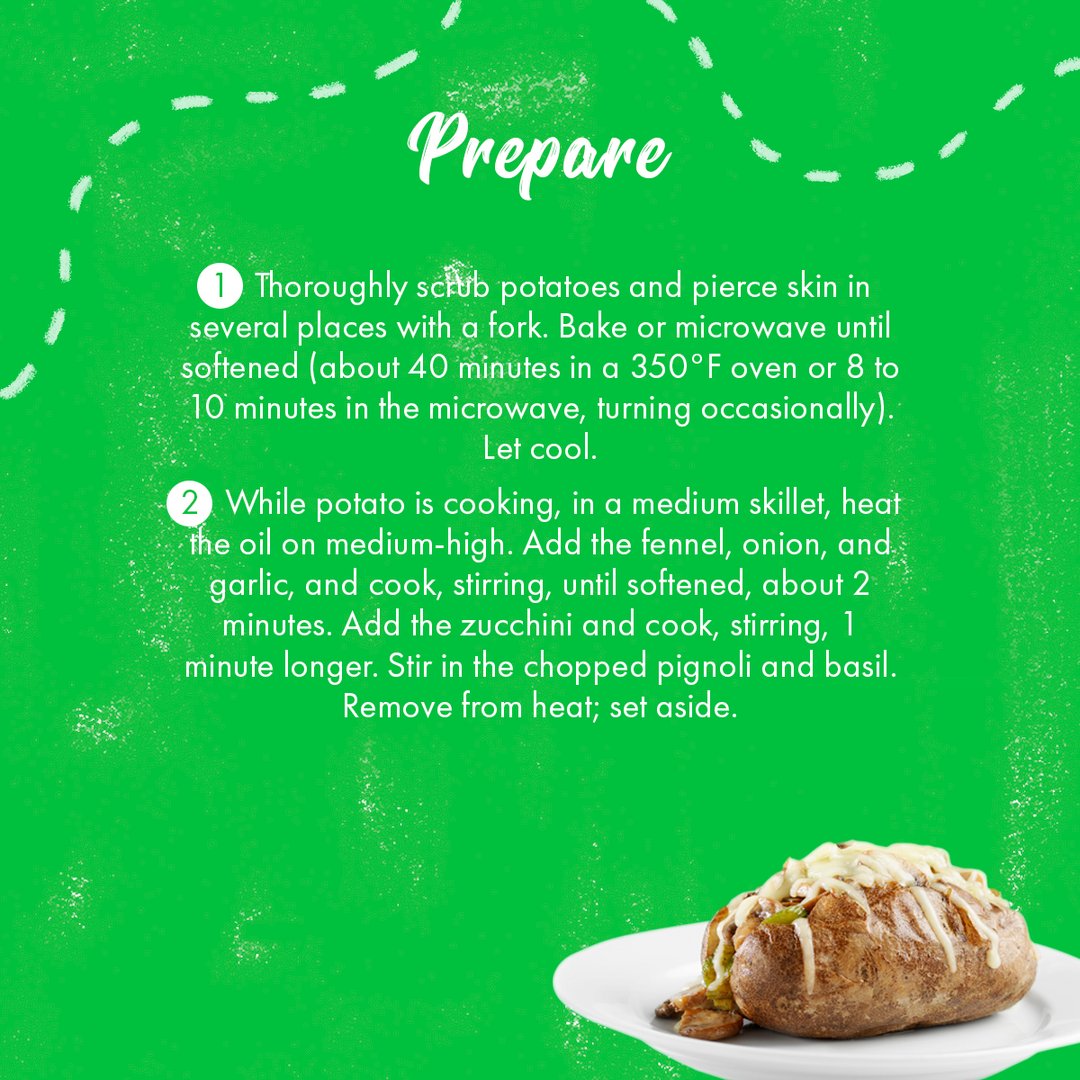 Prepare

1 Thoroughly scrub potatoes and pierce skin in several places with a fork. Bake or microwave until softened (about 40 minutes in a 350°F oven or 8 to 10 minutes in the microwave, turning occasionally). Let cool.

2 While potato is cooking, in a medium skillet, heat the oil on medium-high. Add the fennel, onion, and garlic, and cook, stirring, until softened, about 2 minutes. Add the zucchini and cook, stirring, 1 minute longer. Stir in the chopped pignoli and basil. Remove from heat; set aside.